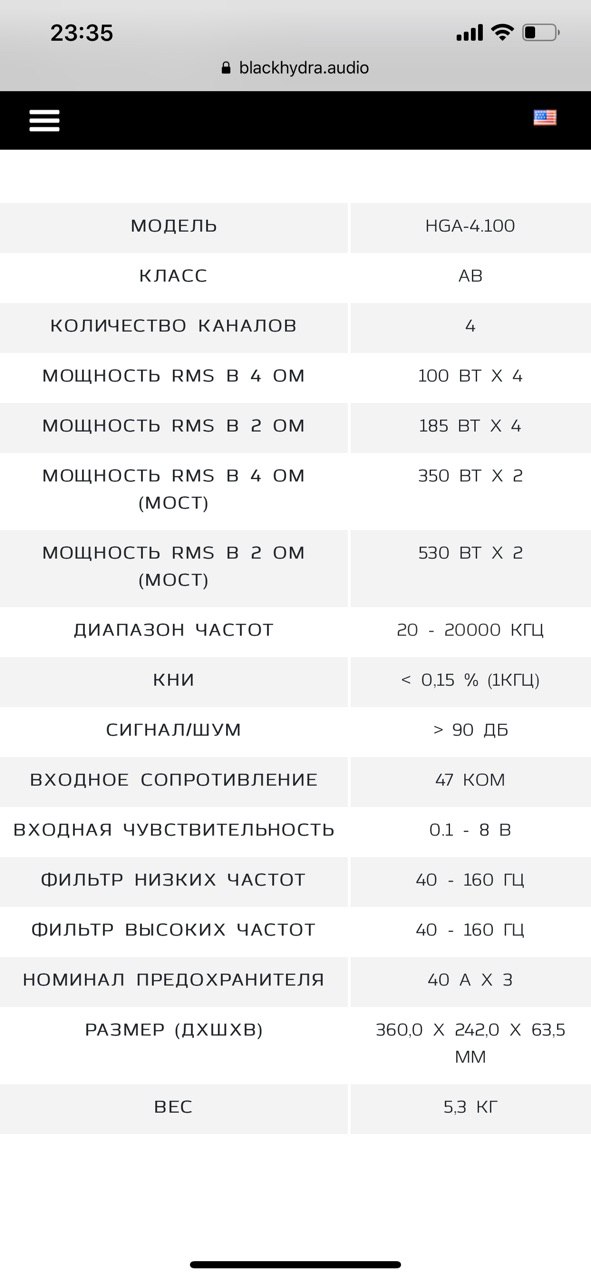 23:35

blackhydra.audio

| МОДЕЛЬ | HGA-4.100 |
|---|---|
| КЛАСС | AB |
| КОЛИЧЕСТВО КАНАЛОВ | 4 |
| МОЩНОСТЬ RMS В 4 ОМ | 100 ВТ Х 4 |
| МОЩНОСТЬ RMS В 2 ОМ | 185 ВТ Х 4 |
| МОЩНОСТЬ RMS В 4 ОМ (МОСТ) | 350 ВТ Х 2 |
| МОЩНОСТЬ RMS В 2 ОМ (МОСТ) | 530 ВТ Х 2 |
| ДИАПАЗОН ЧАСТОТ | 20 - 20000 КГЦ |
| КНИ | < 0,15 % (1КГЦ) |
| СИГНАЛ/ШУМ | > 90 ДБ |
| ВХОДНОЕ СОПРОТИВЛЕНИЕ | 47 КОМ |
| ВХОДНАЯ ЧУВСТВИТЕЛЬНОСТЬ | 0.1 - 8 В |
| ФИЛЬТР НИЗКИХ ЧАСТОТ | 40 - 160 ГЦ |
| ФИЛЬТР ВЫСОКИХ ЧАСТОТ | 40 - 160 ГЦ |
| НОМИНАЛ ПРЕДОХРАНИТЕЛЯ | 40 А Х 3 |
| РАЗМЕР (ДХШХВ) | 360,0 Х 242,0 Х 63,5 ММ |
| ВЕС | 5,3 КГ |